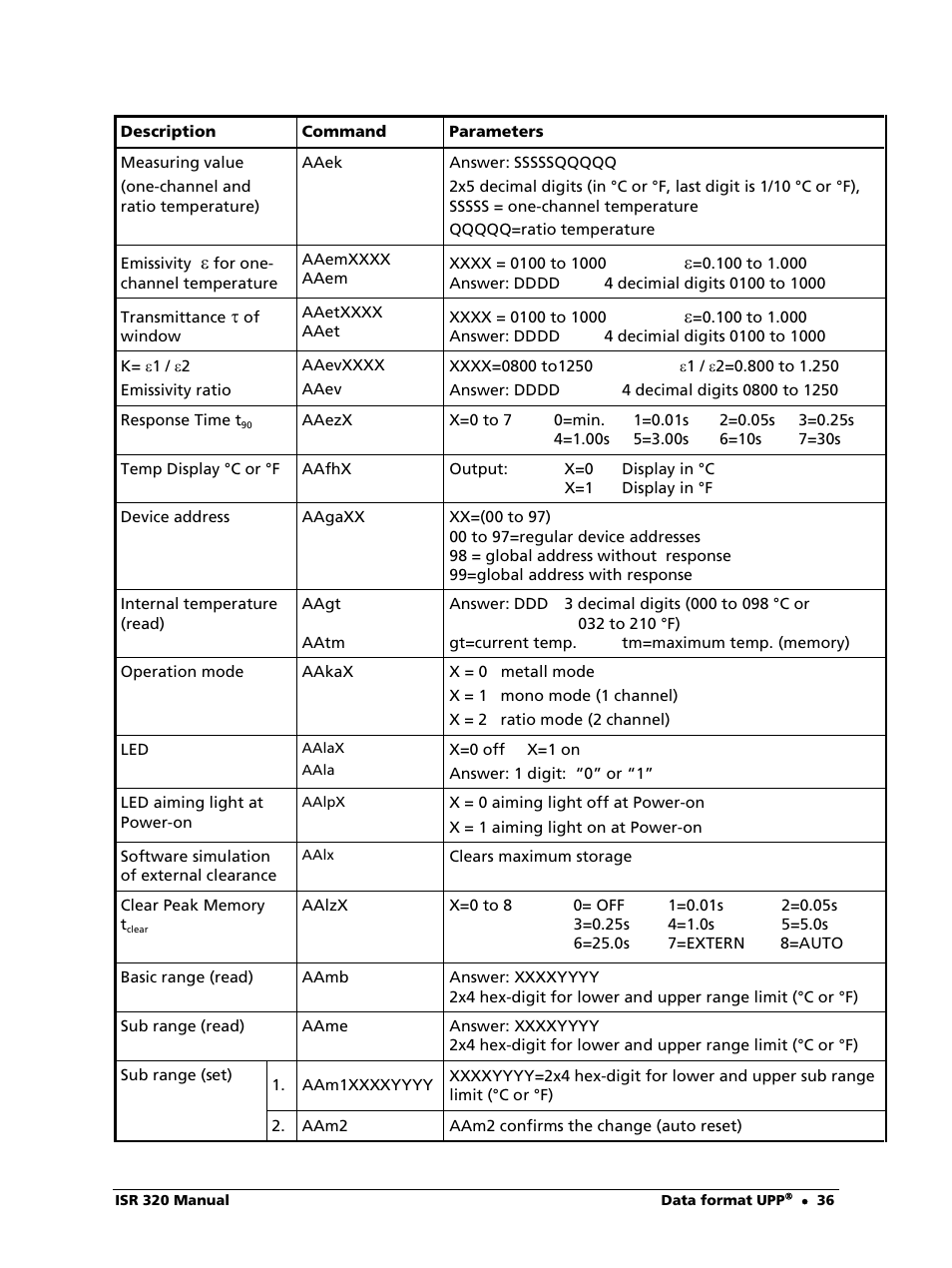 | Description | Command | Parameters |
|---|---|---|
| Measuring value (one-channel and ratio temperature) | AAek | Answer: SSSSSQQQQQ 2x5 decimal digits (in °C or °F, last digit is 1/10 °C or °F), SSSSS = one-channel temperature QQQQQ=ratio temperature |
| Emissivity $\varepsilon$ for one-channel temperature | AAemXXXX AAem | XXXX = 0100 to 1000 $\varepsilon$=0.100 to 1.000 Answer: DDDD 4 decimial digits 0100 to 1000 |
| Transmittance $\tau$ of window | AAetXXXX AAet | XXXX = 0100 to 1000 $\varepsilon$=0.100 to 1.000 Answer: DDDD 4 decimial digits 0100 to 1000 |
| K= $\varepsilon$1 / $\varepsilon$2 Emissivity ratio | AAevXXXX AAev | XXXX=0800 to1250 $\varepsilon$1 / $\varepsilon$2=0.800 to 1.250 Answer: DDDD 4 decimal digits 0800 to 1250 |
| Response Time $t_{90}$ | AAezX | X=0 to 7 0=min. 1=0.01s 2=0.05s 3=0.25s 4=1.00s 5=3.00s 6=10s 7=30s |
| Temp Display °C or °F | AAfhX | Output: X=0 Display in °C X=1 Display in °F |
| Device address | AAgaXX | XX=(00 to 97) 00 to 97=regular device addresses 98 = global address without response 99=global address with response |
| Internal temperature (read) | AAgt AAtm | Answer: DDD 3 decimal digits (000 to 098 °C or 032 to 210 °F) gt=current temp. tm=maximum temp. (memory) |
| Operation mode | AAkaX | X = 0 metall mode X = 1 mono mode (1 channel) X = 2 ratio mode (2 channel) |
| LED | AAlaX AAla | X=0 off X=1 on Answer: 1 digit: “0” or “1” |
| LED aiming light at Power-on | AAlpX | X = 0 aiming light off at Power-on X = 1 aiming light on at Power-on |
| Software simulation of external clearance | AAlx | Clears maximum storage |
| Clear Peak Memory $t_{clear}$ | AAlzX | X=0 to 8 0= OFF 1=0.01s 2=0.05s 3=0.25s 4=1.0s 5=5.0s 6=25.0s 7=EXTERN 8=AUTO |
| Basic range (read) | AAmb | Answer: XXXXYYYY 2x4 hex-digit for lower and upper range limit (°C or °F) |
| Sub range (read) | AAme | Answer: XXXXYYYY 2x4 hex-digit for lower and upper range limit (°C or °F) |
| Sub range (set) | 1. AAm1XXXXYYYY | XXXXYYYY=2x4 hex-digit for lower and upper sub range limit (°C or °F) |
| | 2. AAm2 | AAm2 confirms the change (auto reset) |

ISR 320 Manual Data format UPP® • 36